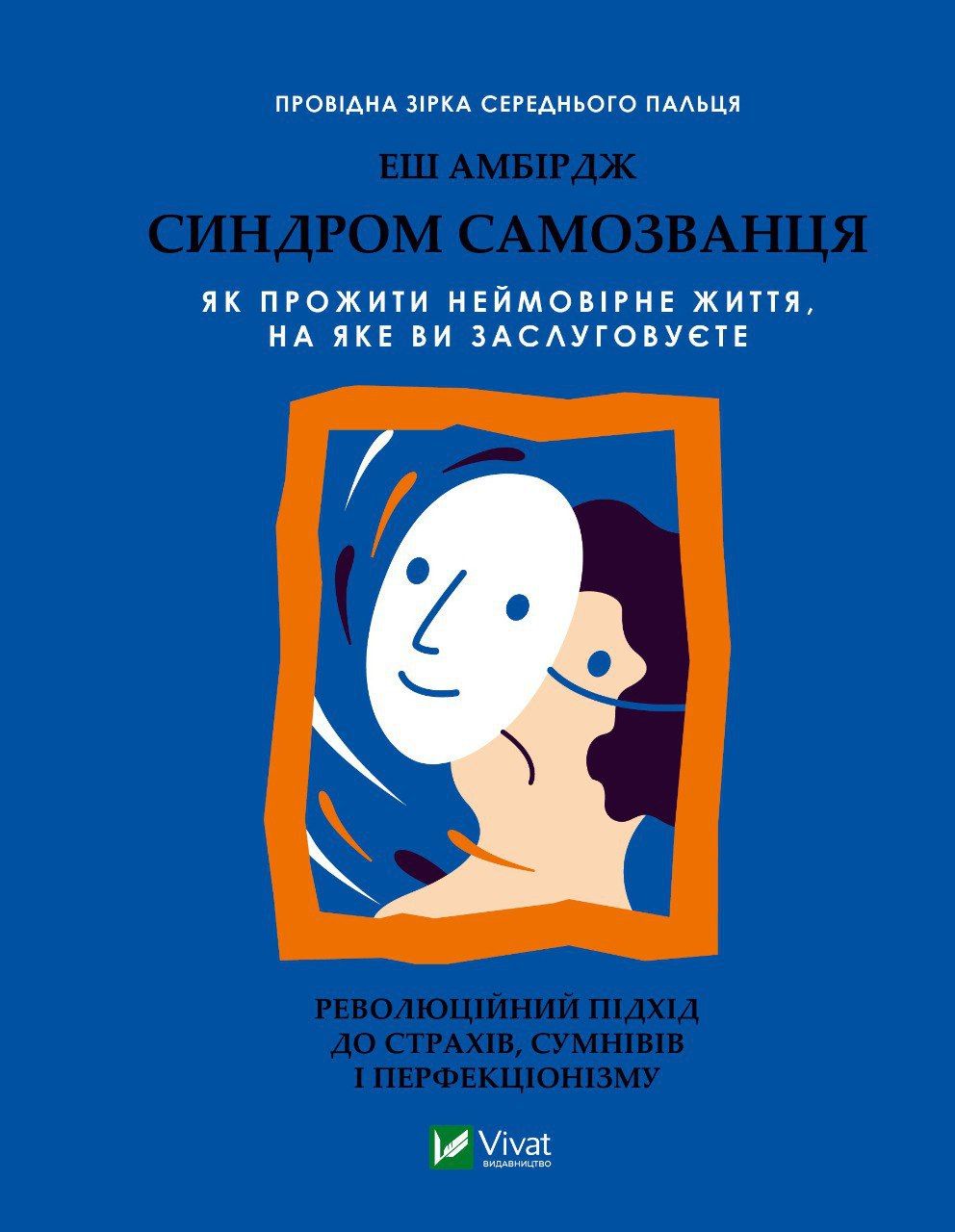 ПРОВІДНА ЗІРКА СЕРЕДНЬОГО ПАЛЬЦЯ

ЕШ АМБІРДЖ

СИНДРОМ САМОЗВАНЦЯ

ЯК ПРОЖИТИ НЕЙМОВІРНЕ ЖИТТЯ, НА ЯКЕ ВИ ЗАСЛУГОВУЄТЕ

РЕВОЛЮЦІЙНИЙ ПІДХІД ДО СТРАХІВ, СУМНІВІВ І ПЕРФЕКЦІОНІЗМУ

Vivat
ВИДАВНИЦТВО